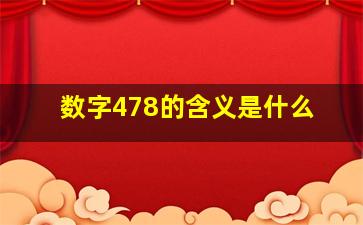 数字478的含义是什么